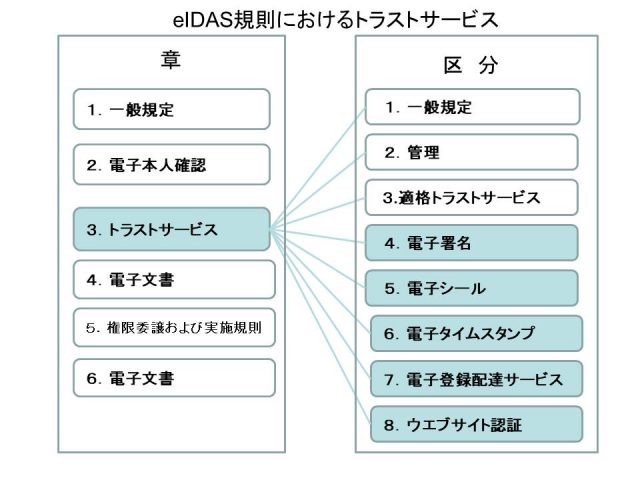 eIDAS規則におけるトラストサービス

章

1. 一般規定

2. 電子本人確認

3. トラストサービス

4. 電子文書

5. 権限委譲および実施規則

6. 電子文書

区 分

1. 一般規定

2. 管理

3.適格トラストサービス

4. 電子署名

5. 電子シール

6. 電子タイムスタンプ

7. 電子登録配達サービス

8. ウエブサイト認証